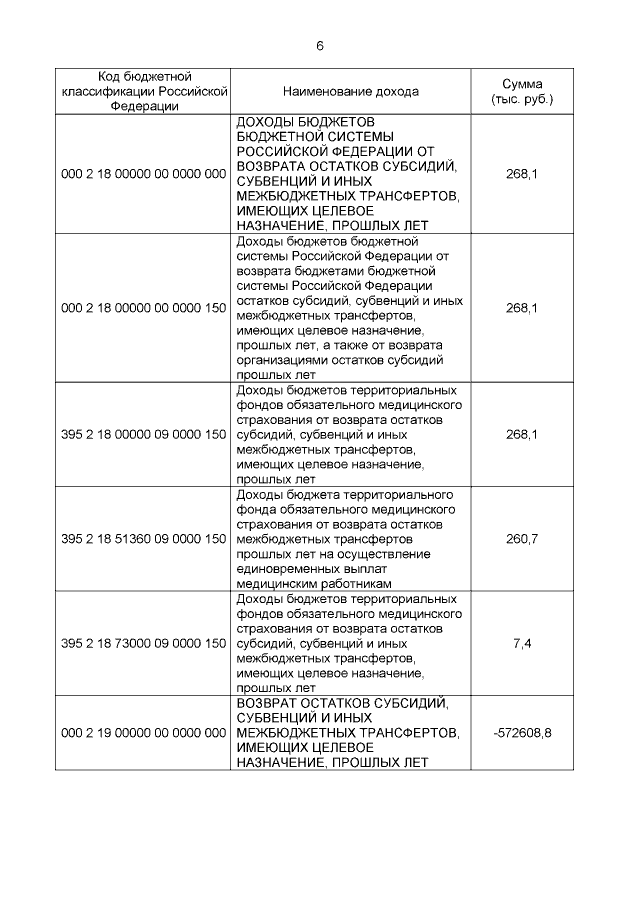 6

| Код бюджетной классификации Российской Федерации | Наименование дохода | Сумма (тыс. руб.) |
|---|---|---|
| 000 2 18 00000 00 0000 000 | ДОХОДЫ БЮДЖЕТОВ БЮДЖЕТНОЙ СИСТЕМЫ РОССИЙСКОЙ ФЕДЕРАЦИИ ОТ ВОЗВРАТА ОСТАТКОВ СУБСИДИЙ, СУБВЕНЦИЙ И ИНЫХ МЕЖБЮДЖЕТНЫХ ТРАНСФЕРТОВ, ИМЕЮЩИХ ЦЕЛЕВОЕ НАЗНАЧЕНИЕ, ПРОШЛЫХ ЛЕТ | 268,1 |
| 000 2 18 00000 00 0000 150 | Доходы бюджетов бюджетной системы Российской Федерации от возврата бюджетами бюджетной системы Российской Федерации остатков субсидий, субвенций и иных межбюджетных трансфертов, имеющих целевое назначение, прошлых лет, а также от возврата организациями остатков субсидий прошлых лет | 268,1 |
| 395 2 18 00000 09 0000 150 | Доходы бюджетов территориальных фондов обязательного медицинского страхования от возврата остатков субсидий, субвенций и иных межбюджетных трансфертов, имеющих целевое назначение, прошлых лет | 268,1 |
| 395 2 18 51360 09 0000 150 | Доходы бюджета территориального фонда обязательного медицинского страхования от возврата остатков межбюджетных трансфертов прошлых лет на осуществление единовременных выплат медицинским работникам | 260,7 |
| 395 2 18 73000 09 0000 150 | Доходы бюджетов территориальных фондов обязательного медицинского страхования от возврата остатков субсидий, субвенций и иных межбюджетных трансфертов, имеющих целевое назначение, прошлых лет | 7,4 |
| 000 2 19 00000 00 0000 000 | ВОЗВРАТ ОСТАТКОВ СУБСИДИЙ, СУБВЕНЦИЙ И ИНЫХ МЕЖБЮДЖЕТНЫХ ТРАНСФЕРТОВ, ИМЕЮЩИХ ЦЕЛЕВОЕ НАЗНАЧЕНИЕ, ПРОШЛЫХ ЛЕТ | -572608,8 |